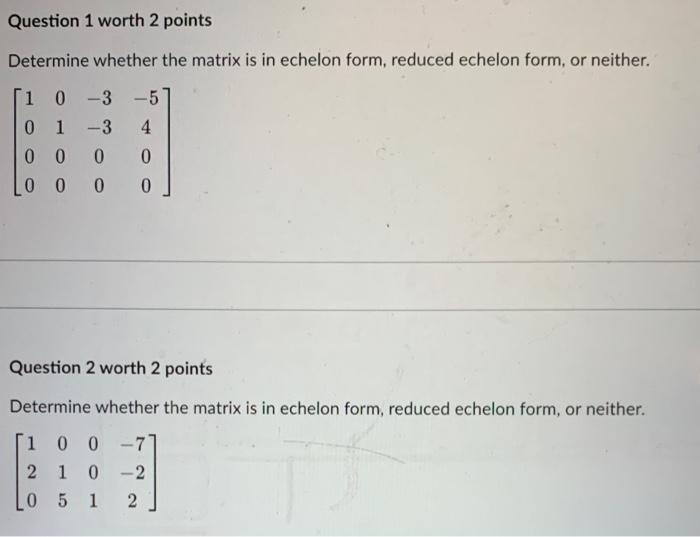 Question 1 worth 2 points

Determine whether the matrix is in echelon form, reduced echelon form, or neither.

$\begin{bmatrix} 1 & 0 & -3 & -5 \\ 0 & 1 & -3 & 4 \\ 0 & 0 & 0 & 0 \\ 0 & 0 & 0 & 0 \end{bmatrix}$

Question 2 worth 2 points

Determine whether the matrix is in echelon form, reduced echelon form, or neither.

$\begin{bmatrix} 1 & 0 & 0 & -7 \\ 2 & 1 & 0 & -2 \\ 0 & 5 & 1 & 2 \end{bmatrix}$